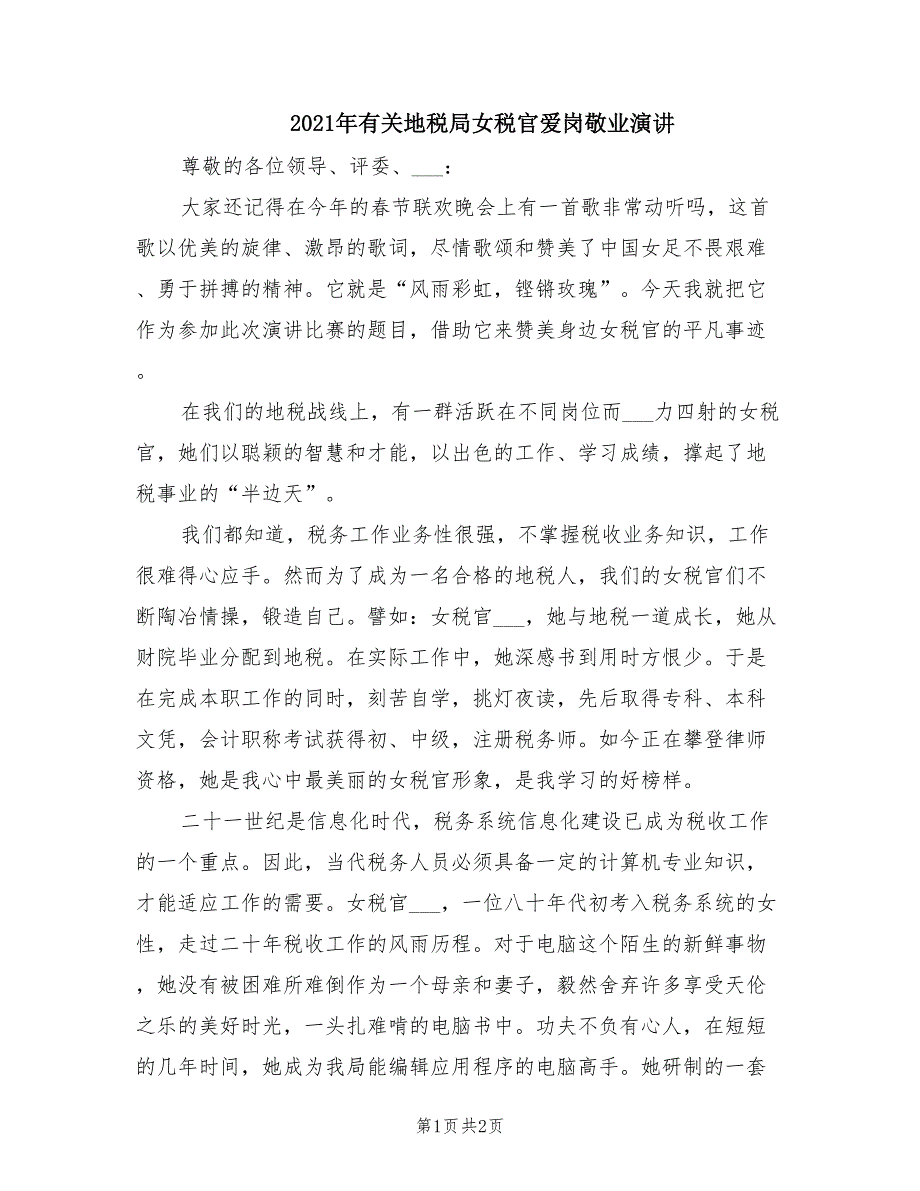 2021年有关地税局女税官爱岗敬业演讲

尊敬的各位领导、评委、___：

大家还记得在今年的春节联欢晚会上有一首歌非常动听吗，这首歌以优美的旋律、激昂的歌词，尽情歌颂和赞美了中国女足不畏艰难、勇于拼搏的精神。它就是“风雨彩虹，铿锵玫瑰”。今天我就把它作为参加此次演讲比赛的题目，借助它来赞美身边女税官的平凡事迹。

在我们的地税战线上，有一群活跃在不同岗位而___力四射的女税官，她们以聪颖的智慧和才能，以出色的工作、学习成绩，撑起了地税事业的“半边天”。

我们都知道，税务工作业务性很强，不掌握税收业务知识，工作很难得心应手。然而为了成为一名合格的地税人，我们的女税官们不断陶冶情操，锻造自己。譬如：女税官___，她与地税一道成长，她从财院毕业分配到地税。在实际工作中，她深感书到用时方恨少。于是在完成本职工作的同时，刻苦自学，挑灯夜读，先后取得专科、本科文凭，会计职称考试获得初、中级，注册税务师。如今正在攀登律师资格，她是我心中最美丽的女税官形象，是我学习的好榜样。

二十一世纪是信息化时代，税务系统信息化建设已成为税收工作的一个重点。因此，当代税务人员必须具备一定的计算机专业知识，才能适应工作的需要。女税官___，一位八十年代初考入税务系统的女性，走过二十年税收工作的风雨历程。对于电脑这个陌生的新鲜事物，她没有被困难所难倒作为一个母亲和妻子，毅然舍弃许多享受天伦之乐的美好时光，一头扎难啃的电脑书中。功夫不负有心人，在短短的几年时间，她成为我局能编辑应用程序的电脑高手。她研制的一套

第1页 共2页